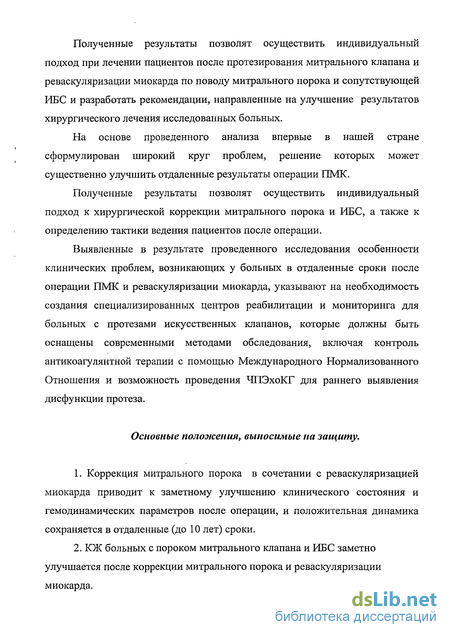 Полученные результаты позволят осуществить индивидуальный подход при лечении пациентов после протезирования митрального клапана и реваскуляризации миокарда по поводу митрального порока и сопутствующей ИБС и разработать рекомендации, направленные на улучшение результатов хирургического лечения исследованных больных.

На основе проведенного анализа впервые в нашей стране сформулирован широкий круг проблем, решение которых может существенно улучшить отдаленные результаты операции ПМК.

Полученные результаты позволят осуществить индивидуальный подход к хирургической коррекции митрального порока и ИБС, а также к определению тактики ведения пациентов после операции.

Выявленные в результате проведенного исследования особенности клинических проблем, возникающих у больных в отдаленные сроки после операции ПМК и реваскуляризации миокарда, указывают на необходимость создания специализированных центров реабилитации и мониторинга для больных с протезами искусственных клапанов, которые должны быть оснащены современными методами обследования, включая контроль антикоагулянтной терапии с помощью Международного Нормализованного Отношения и возможность проведения ЧПЭхоКГ для раннего выявления дисфункции протеза.

Основные положения, выносимые на защиту.

1. Коррекция митрального порока в сочетании с реваскуляризацией миокарда приводит к заметному улучшению клинического состояния и гемодинамических параметров после операции, и положительная динамика сохраняется в отдаленные (до 10 лет) сроки.

2. КЖ больных с пороком митрального клапана и ИБС заметно улучшается после коррекции митрального порока и реваскуляризации миокарда.

dsLib.net
библиотека диссертаций